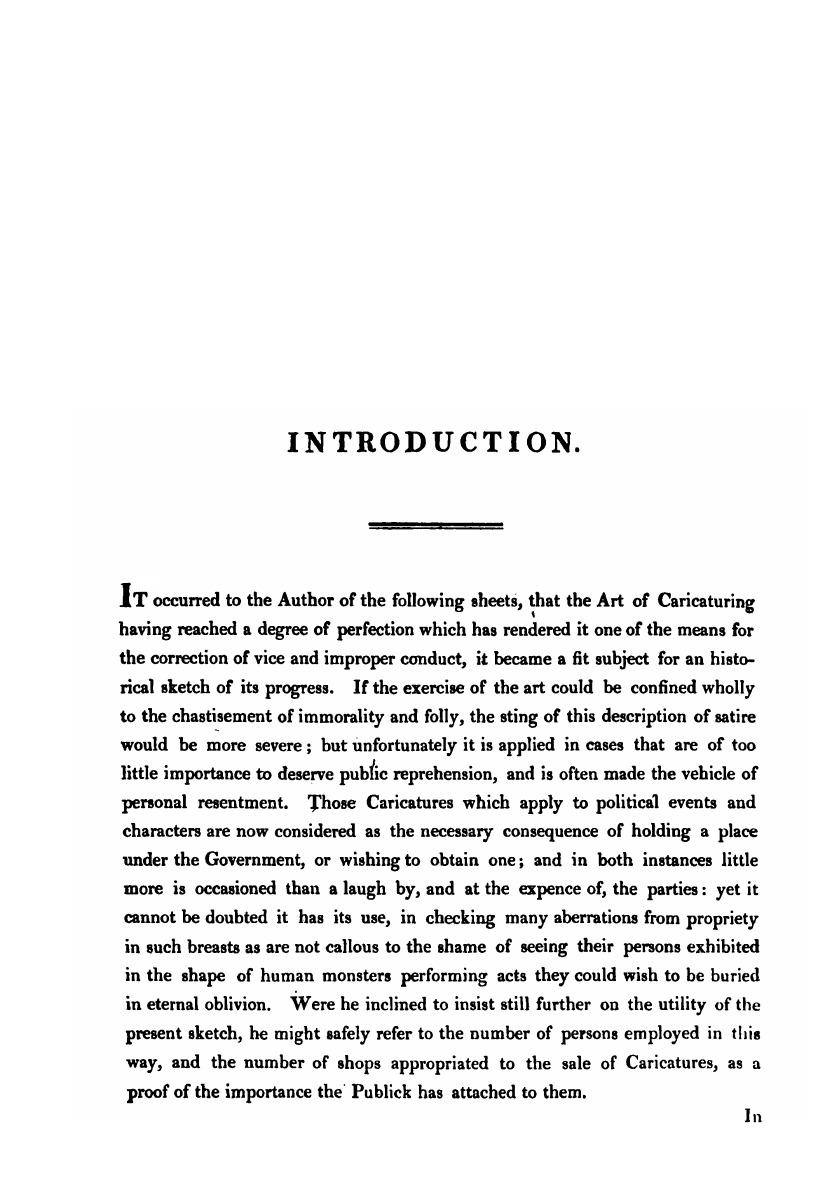 INTRODUCTION.

IT occurred to the Author of the following sheets, that the Art of Caricaturing having reached a degree of perfection which has rendered it one of the means for the correction of vice and improper conduct, it became a fit subject for an historical sketch of its progress. If the exercise of the art could be confined wholly to the chastisement of immorality and folly, the sting of this description of satire would be more severe; but unfortunately it is applied in cases that are of too little importance to deserve public reprehension, and is often made the vehicle of personal resentment. Those Caricatures which apply to political events and characters are now considered as the necessary consequence of holding a place under the Government, or wishing to obtain one; and in both instances little more is occasioned than a laugh by, and at the expence of, the parties: yet it cannot be doubted it has its use, in checking many aberrations from propriety in such breasts as are not callous to the shame of seeing their persons exhibited in the shape of human monsters performing acts they could wish to be buried in eternal oblivion. Were he inclined to insist still further on the utility of the present sketch, he might safely refer to the number of persons employed in this way, and the number of shops appropriated to the sale of Caricatures, as a proof of the importance the Publick has attached to them.

In